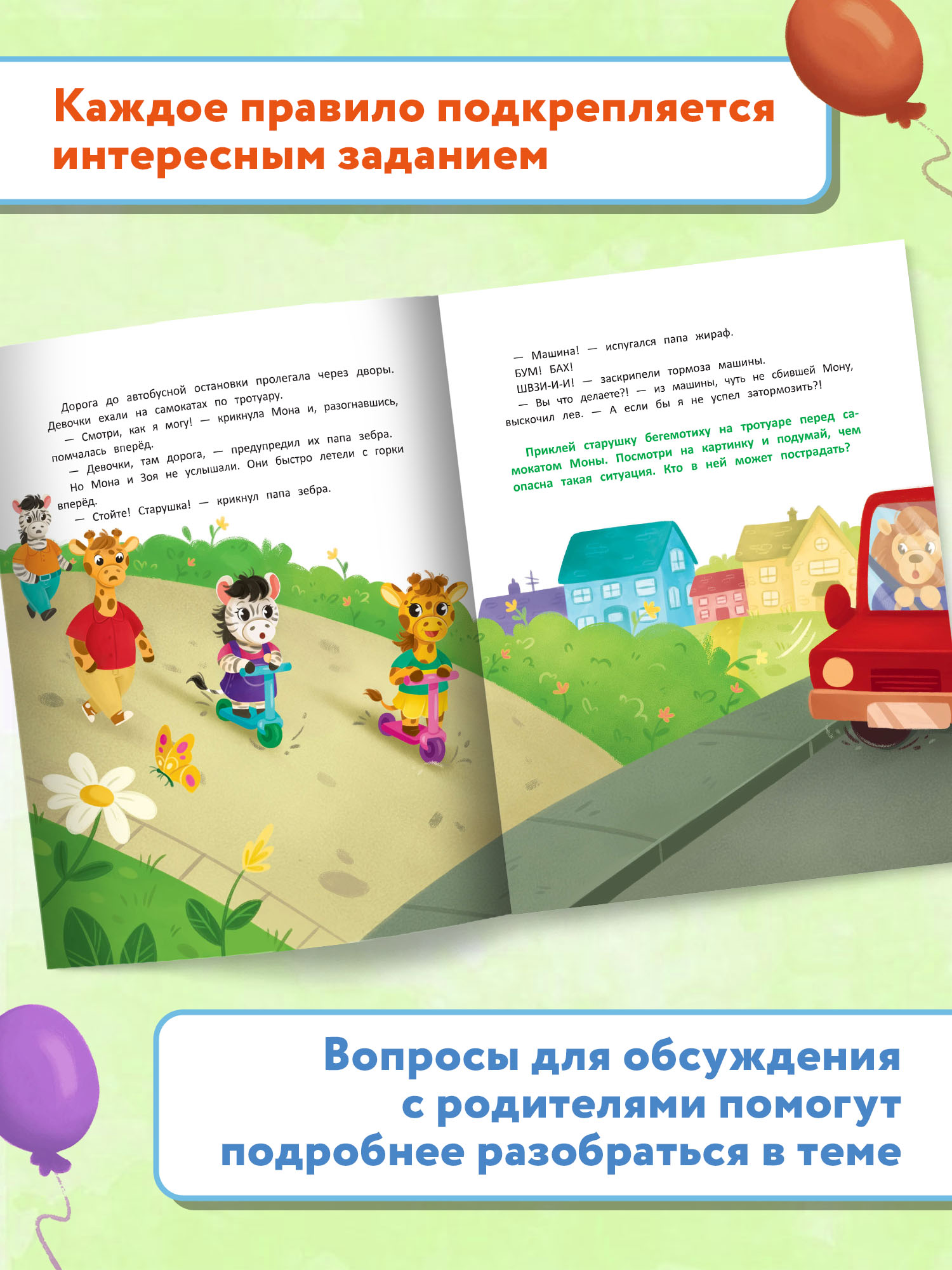 Каждое правило подкрепляется интересным заданием

Дорога до автобусной остановки пролегала через дворы. Девочки ехали на самокатах по тротуару.

— Смотри, как я могу! — крикнула Мона и, разогнавшись, помчалась вперёд.

— Девочки, там дорога, — предупредил их папа зебра.

Но Мона и Зоя не услышали. Они быстро летели с горки вперёд.

— Стойте! Старушка! — крикнул папа зебра.

— Машина! — испугался папа жираф.

БУМ! БАХ!

ШВЗИ-И-И! — заскрипели тормоза машины.

— Вы что делаете?! — из машины, чуть не сбившей Мону, выскочил лев. — А если бы я не успел затормозить?!

Приклей старушку бегемотиху на тротуаре перед самокатом Моны. Посмотри на картинку и подумай, чем опасна такая ситуация. Кто в ней может пострадать?

Вопросы для обсуждения с родителями помогут подробнее разобраться в теме